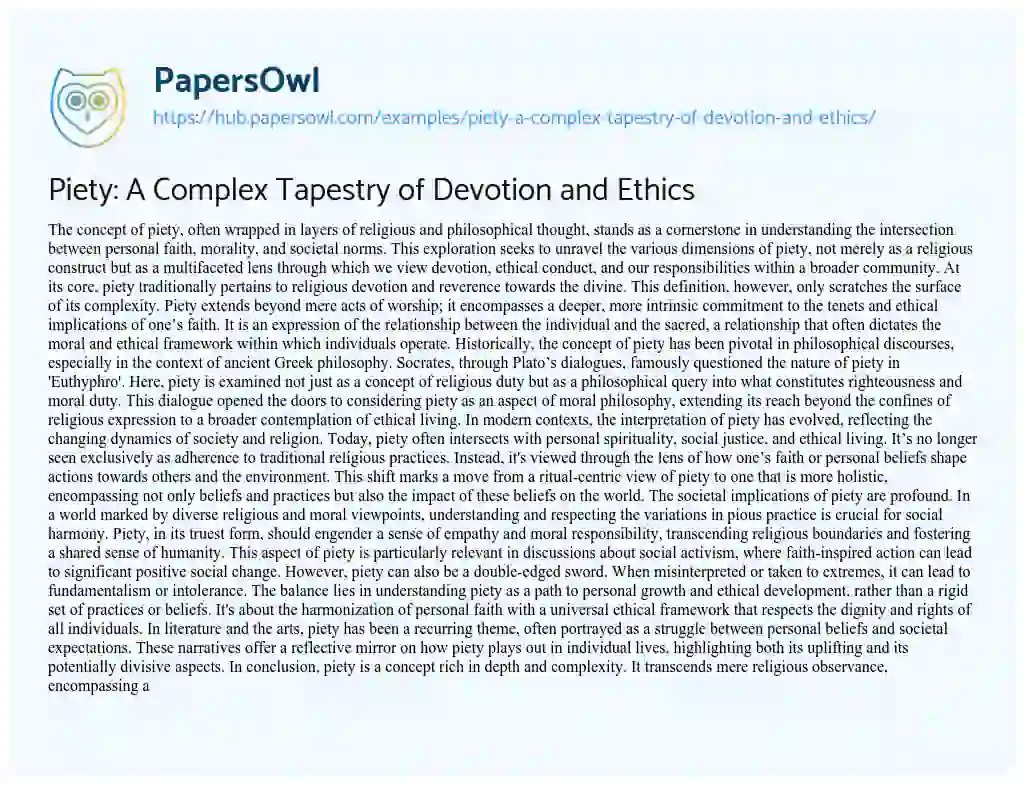 PapersOwl

https://hub.papersowl.com/examples/piety-a-complex-tapestry-of-devotion-and-ethics/

Piety: A Complex Tapestry of Devotion and Ethics

The concept of piety, often wrapped in layers of religious and philosophical thought, stands as a cornerstone in understanding the intersection between personal faith, morality, and societal norms. This exploration seeks to unravel the various dimensions of piety, not merely as a religious construct but as a multifaceted lens through which we view devotion, ethical conduct, and our responsibilities within a broader community. At its core, piety traditionally pertains to religious devotion and reverence towards the divine. This definition, however, only scratches the surface of its complexity. Piety extends beyond mere acts of worship; it encompasses a deeper, more intrinsic commitment to the tenets and ethical implications of one's faith. It is an expression of the relationship between the individual and the sacred, a relationship that often dictates the moral and ethical framework within which individuals operate. Historically, the concept of piety has been pivotal in philosophical discourses, especially in the context of ancient Greek philosophy. Socrates, through Plato's dialogues, famously questioned the nature of piety in 'Euthyphro'. Here, piety is examined not just as a concept of religious duty but as a philosophical query into what constitutes righteousness and moral duty. This dialogue opened the doors to considering piety as an aspect of moral philosophy, extending its reach beyond the confines of religious expression to a broader contemplation of ethical living. In modern contexts, the interpretation of piety has evolved, reflecting the changing dynamics of society and religion. Today, piety often intersects with personal spirituality, social justice, and ethical living. It's no longer seen exclusively as adherence to traditional religious practices. Instead, it's viewed through the lens of how one's faith or personal beliefs shape actions towards others and the environment. This shift marks a move from a ritual-centric view of piety to one that is more holistic, encompassing not only beliefs and practices but also the impact of these beliefs on the world. The societal implications of piety are profound. In a world marked by diverse religious and moral viewpoints, understanding and respecting the variations in pious practice is crucial for social harmony. Piety, in its truest form, should engender a sense of empathy and moral responsibility, transcending religious boundaries and fostering a shared sense of humanity. This aspect of piety is particularly relevant in discussions about social activism, where faith-inspired action can lead to significant positive social change. However, piety can also be a double-edged sword. When misinterpreted or taken to extremes, it can lead to fundamentalism or intolerance. The balance lies in understanding piety as a path to personal growth and ethical development, rather than a rigid set of practices or beliefs. It's about the harmonization of personal faith with a universal ethical framework that respects the dignity and rights of all individuals. In literature and the arts, piety has been a recurring theme, often portrayed as a struggle between personal beliefs and societal expectations. These narratives offer a reflective mirror on how piety plays out in individual lives, highlighting both its uplifting and its potentially divisive aspects. In conclusion, piety is a concept rich in depth and complexity. It transcends mere religious observance, encompassing a